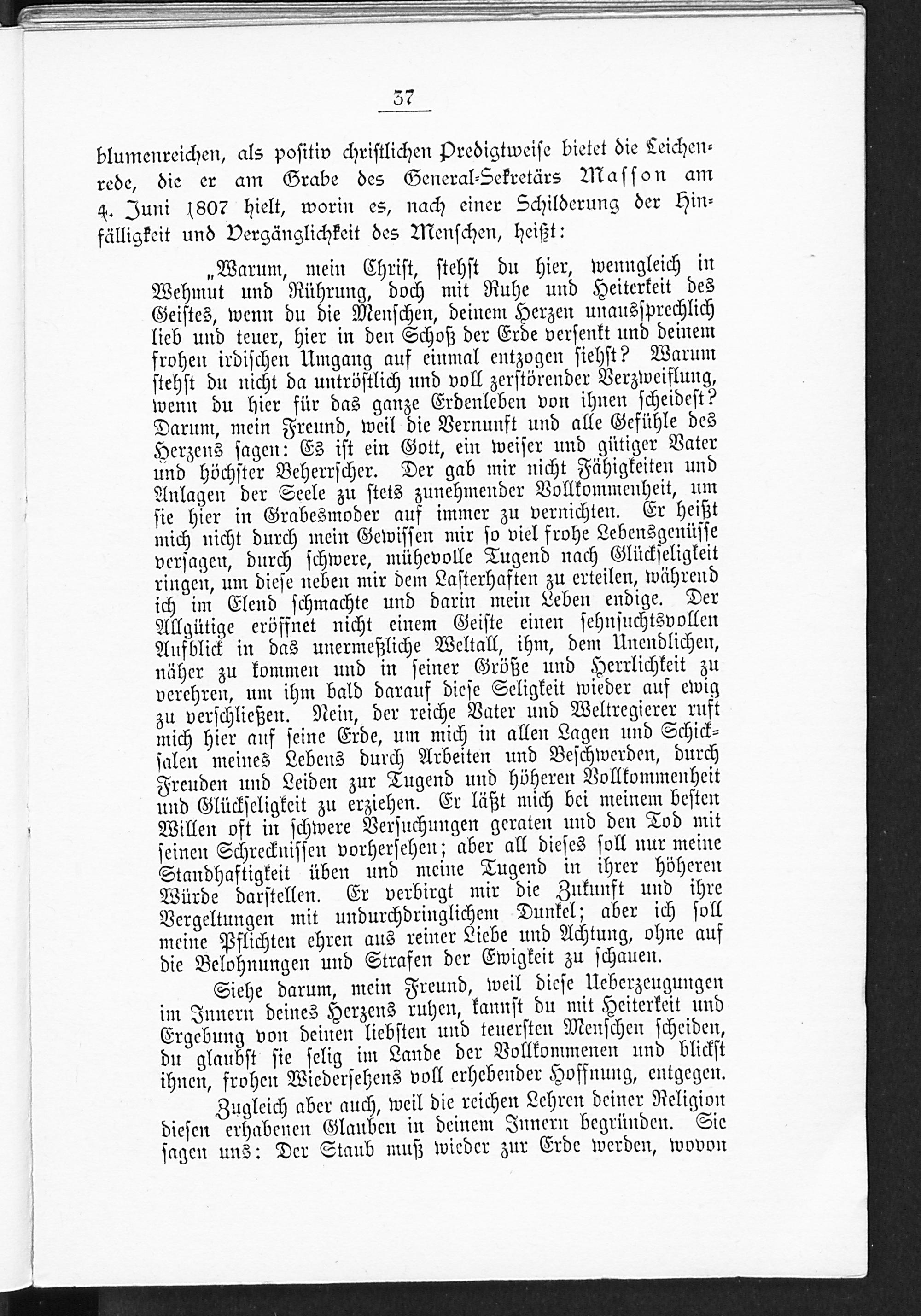 37

blumenreichen, als positiv christlichen Predigtweise bietet die Leichenrede, die er am Grabe des General-Sekretärs Masson am 4. Juni 1807 hielt, worin es, nach einer Schilderung der Hinfälligkeit und Vergänglichkeit des Menschen, heißt:

„Warum, mein Christ, stehst du hier, wenngleich in Wehmut und Rührung, doch mit Ruhe und Heiterkeit des Geistes, wenn du die Menschen, deinem Herzen unaussprechlich lieb und teuer, hier in den Schoß der Erde versenkt und deinem frohen irdischen Umgang auf einmal entzogen siehst? Warum stehst du nicht da untröstlich und voll zerstörender Verzweiflung, wenn du hier für das ganze Erdenleben von ihnen scheidest? Darum, mein Freund, weil die Vernunft und alle Gefühle des Herzens sagen: Es ist ein Gott, ein weiser und gütiger Vater und höchster Beherrscher. Der gab mir nicht Fähigkeiten und Anlagen der Seele zu stets zunehmender Vollkommenheit, um sie hier in Grabesmoder auf immer zu vernichten. Er heißt mich nicht durch mein Gewissen mir so viel frohe Lebensgenüsse versagen, durch schwere, mühevolle Tugend nach Glückseligkeit ringen, um diese neben mir dem Lasterhaften zu erteilen, während ich im Elend schmachte und darin mein Leben endige. Der Allgütige eröffnet nicht einem Geiste einen sehnsuchtsvollen Aufblick in das unermeßliche Weltall, ihm, dem Unendlichen, näher zu kommen und in seiner Größe und Herrlichkeit zu verehren, um ihm bald darauf diese Seligkeit wieder auf ewig zu verschließen. Nein, der reiche Vater und Weltregierer ruft mich hier auf seine Erde, um mich in allen Lagen und Schicksalen meines Lebens durch Arbeiten und Beschwerden, durch Freuden und Leiden zur Tugend und höheren Vollkommenheit und Glückseligkeit zu erziehen. Er läßt mich bei meinem besten Willen oft in schwere Versuchungen geraten und den Tod mit seinen Schrecknissen vorhersehen; aber all dieses soll nur meine Standhaftigkeit üben und meine Tugend in ihrer höheren Würde darstellen. Er verbirgt mir die Zukunft und ihre Vergeltungen mit undurchdringlichem Dunkel; aber ich soll meine Pflichten ehren aus reiner Liebe und Achtung, ohne auf die Belohnungen und Strafen der Ewigkeit zu schauen.

Siehe darum, mein Freund, weil diese Ueberzeugungen im Innern deines Herzens ruhen, kannst du mit Heiterkeit und Ergebung von deinen liebsten und teuersten Menschen scheiden, du glaubst sie selig im Lande der Vollkommenen und blickst ihnen, frohen Wiedersehens voll erhebender Hoffnung, entgegen.

Zugleich aber auch, weil die reichen Lehren deiner Religion diesen erhabenen Glauben in deinem Innern begründen. Sie sagen uns: Der Staub muß wieder zur Erde werden, wovon